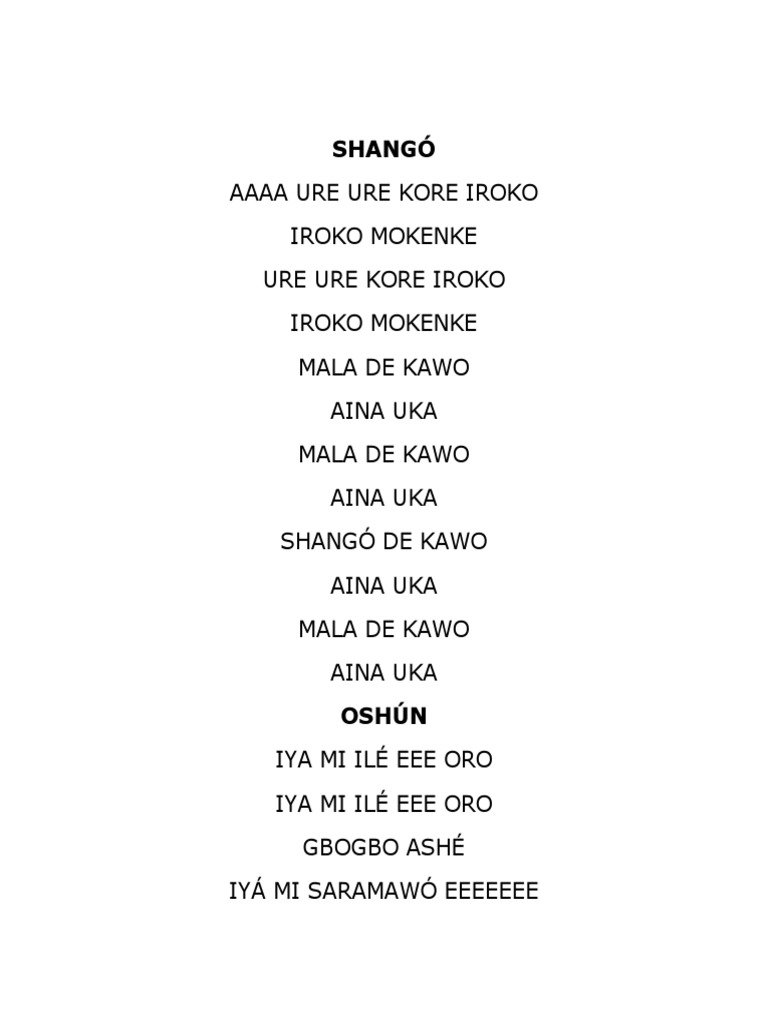 SHANGÓ

AAAA URE URE KORE IROKO

IROKO MOKENKE

URE URE KORE IROKO

IROKO MOKENKE

MALA DE KAWO

AINA UKA

MALA DE KAWO

AINA UKA

SHANGÓ DE KAWO

AINA UKA

MALA DE KAWO

AINA UKA

OSHÚN

IYA MI ILÉ EEE ORO

IYA MI ILÉ EEE ORO

GBOGBO ASHÉ

IYÁ MI SARAMAWÓ EEEEEEE